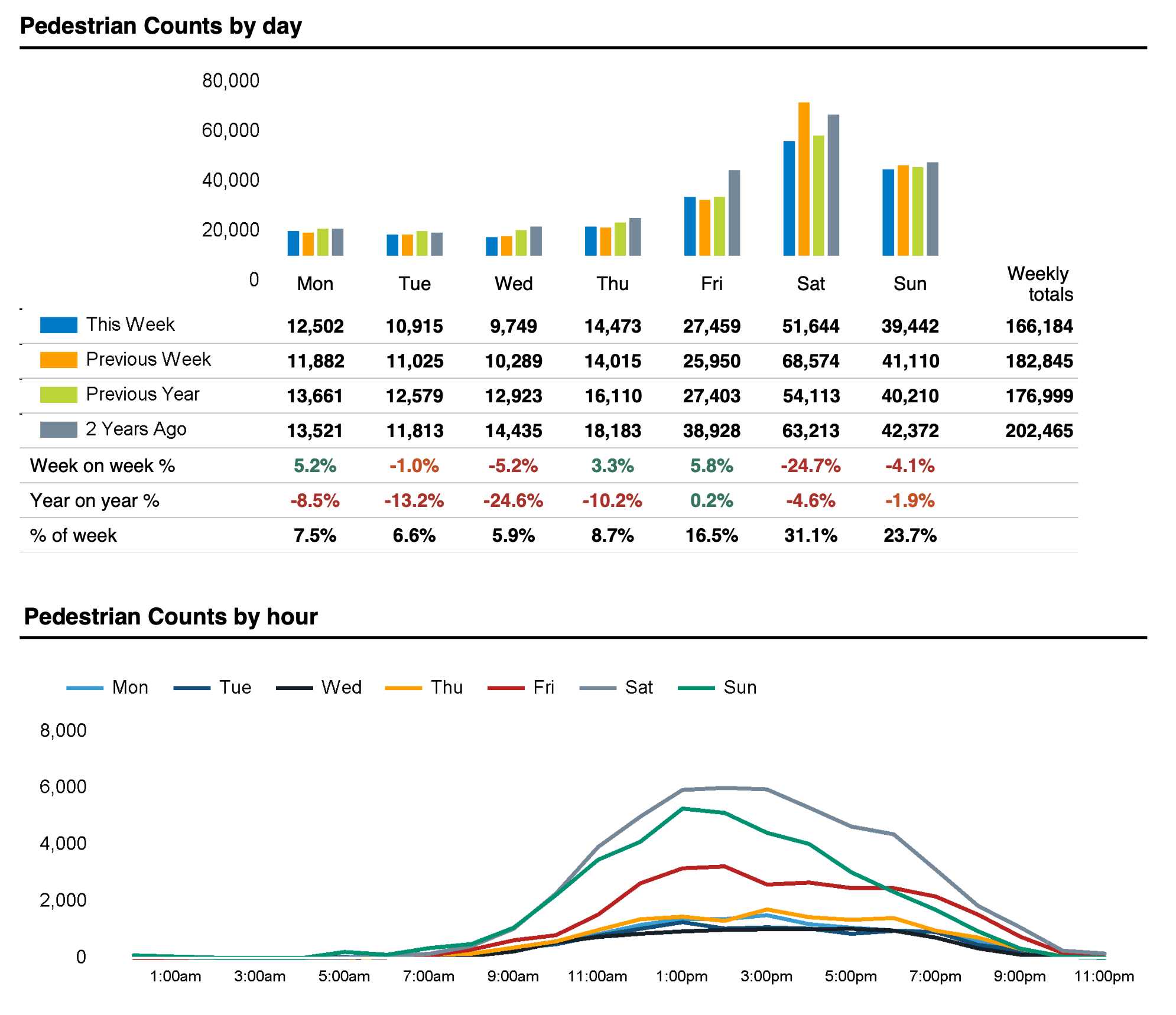 Pedestrian Counts by day

80,000
60,000
40,000
20,000
0

| | Mon | Tue | Wed | Thu | Fri | Sat | Sun | Weekly totals |
|---|---|---|---|---|---|---|---|---|
| This Week | 12,502 | 10,915 | 9,749 | 14,473 | 27,459 | 51,644 | 39,442 | 166,184 |
| Previous Week | 11,882 | 11,025 | 10,289 | 14,015 | 25,950 | 68,574 | 41,110 | 182,845 |
| Previous Year | 13,661 | 12,579 | 12,923 | 16,110 | 27,403 | 54,113 | 40,210 | 176,999 |
| 2 Years Ago | 13,521 | 11,813 | 14,435 | 18,183 | 38,928 | 63,213 | 42,372 | 202,465 |
| Week on week % | 5.2% | -1.0% | -5.2% | 3.3% | 5.8% | -24.7% | -4.1% | |
| Year on year % | -8.5% | -13.2% | -24.6% | -10.2% | 0.2% | -4.6% | -1.9% | |
| % of week | 7.5% | 6.6% | 5.9% | 8.7% | 16.5% | 31.1% | 23.7% | |

Pedestrian Counts by hour

Mon Tue Wed Thu Fri Sat Sun

8,000
6,000
4,000
2,000
0

1:00am 3:00am 5:00am 7:00am 9:00am 11:00am 1:00pm 3:00pm 5:00pm 7:00pm 9:00pm 11:00pm